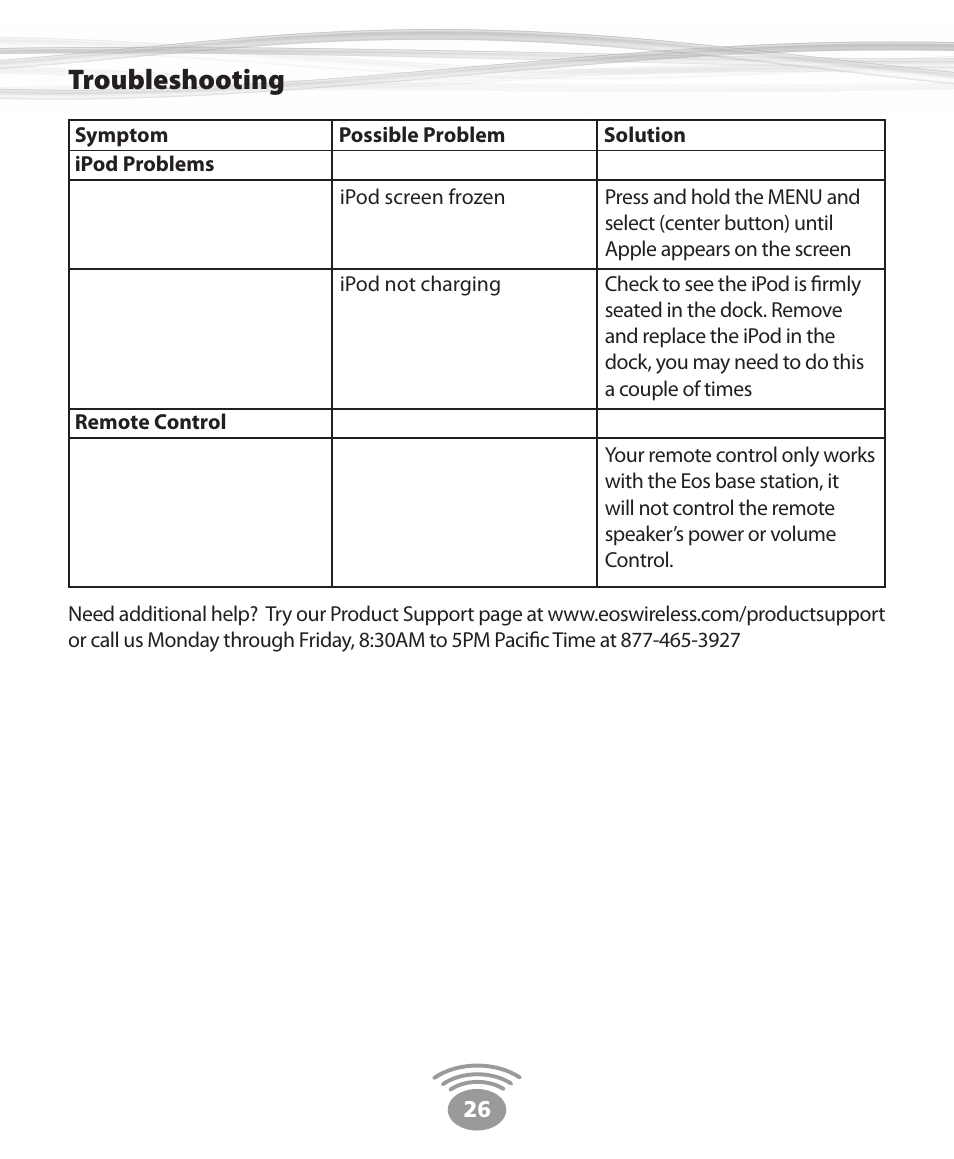 Troubleshooting

| Symptom | Possible Problem | Solution |
|---|---|---|
| iPod Problems | | |
| | iPod screen frozen | Press and hold the MENU and select (center button) until Apple appears on the screen |
| | iPod not charging | Check to see the iPod is firmly seated in the dock. Remove and replace the iPod in the dock, you may need to do this a couple of times |
| Remote Control | | |
| | | Your remote control only works with the Eos base station, it will not control the remote speaker's power or volume Control. |

Need additional help? Try our Product Support page at www.eoswireless.com/productsupport or call us Monday through Friday, 8:30AM to 5PM Pacific Time at 877-465-3927

26